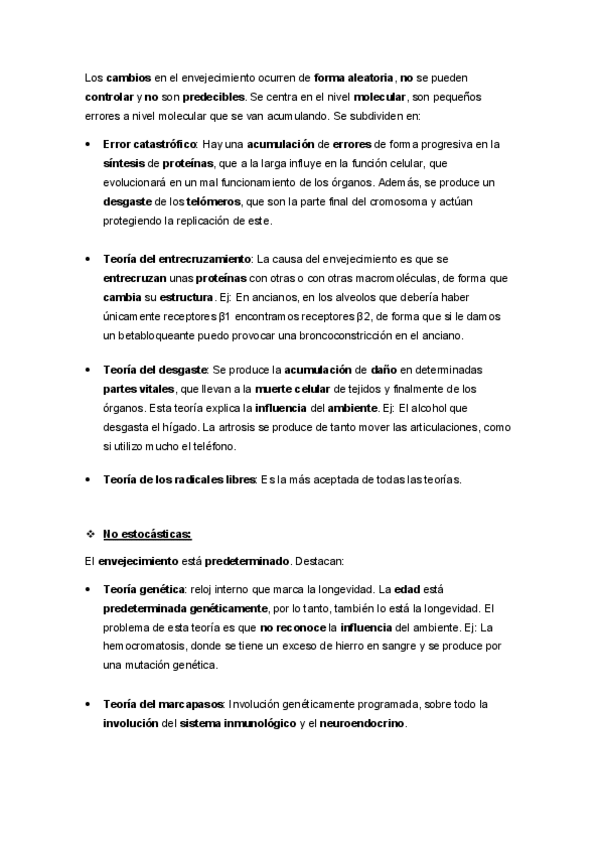 Los cambios en el envejecimiento ocurren de forma aleatoria, no se pueden controlar y no son predecibles. Se centra en el nivel molecular, son pequeños errores a nivel molecular que se van acumulando. Se subdividen en:

• Error catastrófico: Hay una acumulación de errores de forma progresiva en la síntesis de proteínas, que a la larga influye en la función celular, que evolucionará en un mal funcionamiento de los órganos. Además, se produce un desgaste de los telómeros, que son la parte final del cromosoma y actúan protegiendo la replicación de este.

• Teoría del entrecruzamiento: La causa del envejecimiento es que se entrecruzan unas proteínas con otras o con otras macromoléculas, de forma que cambia su estructura. Ej: En ancianos, en los alveolos que debería haber únicamente receptores β1 encontramos receptores β2, de forma que si le damos un betabloqueante puedo provocar una broncoconstricción en el anciano.

• Teoría del desgaste: Se produce la acumulación de daño en determinadas partes vitales, que llevan a la muerte celular de tejidos y finalmente de los órganos. Esta teoría explica la influencia del ambiente. Ej: El alcohol que desgasta el hígado. La artrosis se produce de tanto mover las articulaciones, como si utilizo mucho el teléfono.

• Teoría de los radicales libres: Es la más aceptada de todas las teorías.

❖ No estocásticas:

El envejecimiento está predeterminado. Destacan:

• Teoría genética: reloj interno que marca la longevidad. La edad está predeterminada genéticamente, por lo tanto, también lo está la longevidad. El problema de esta teoría es que no reconoce la influencia del ambiente. Ej: La hemocromatosis, donde se tiene un exceso de hierro en sangre y se produce por una mutación genética.

• Teoría del marcapasos: Involución genéticamente programada, sobre todo la involución del sistema inmunológico y el neuroendocrino.